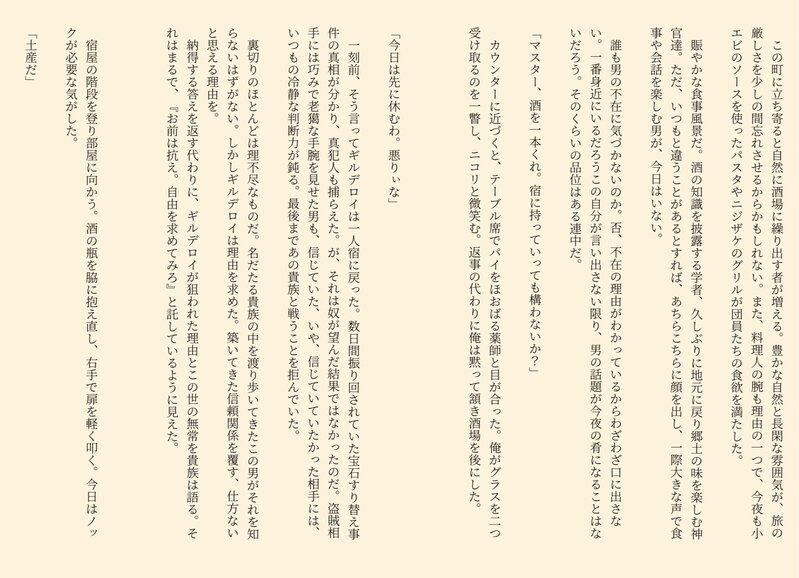 この町に立ち寄ると自然に酒場に繰り出す者が増える。豊かな自然と長閑な雰囲気が、旅の厳しさを少しの間忘れさせるからかもしれない。また、料理人の腕も理由の一つで、今夜も小エビのソースを使ったパスタやニジザケのグリルが団員たちの食欲を満たした。

賑やかな食事風景だ。酒の知識を披露する学者、久しぶりに地元に戻り郷土の味を楽しむ神官達。ただ、いつもと違うことがあるとすれば、あちらこちらに顔を出し、一際大きな声で食事や会話を楽しむ男が、今日はいない。

誰も男の不在に気づかないのか。否、不在の理由がわかっているからわざわざ口に出さない。一番身近にいるだろうこの自分が言い出さない限り、男の話題が今夜の肴になることはないだろう。そのくらいの品位はある連中だ。

「マスター、酒を一本くれ。宿に持っていっても構わないか？」

カウンターに近づくと、テーブル席でパイをほおばる薬師と目が合った。俺がグラスを二つ受け取るのを一瞥し、ニコリと微笑む。返事の代わりに俺は黙って頷き酒場を後にした。

「今日は先に休むわ。悪りぃな」

一刻前、そう言ってギルデロイは一人宿に戻った。数日間振り回されていた宝石すり替え事件の真相が分かり、真犯人も捕らえた。が、それは奴が望んだ結果ではなかったのだ。盗賊相手には巧みで老獪な手腕を見せた男も、信じていた、いや、信じていたかった相手には、いつもの冷静な判断力が鈍る。最後まであの貴族と戦うことを拒んでいた。

裏切りのほとんどは理不尽なものだ。名だたる貴族の中を渡り歩いてきたこの男がそれを知らないはずがない。しかしギルデロイは理由を求めた。築いてきた信頼関係を覆す、仕方ないと思える理由を。

納得する答えを返す代わりに、ギルデロイが狙われた理由とこの世の無常を貴族は語る。それはまるで、『お前は抗え。自由を求めてみろ』と託しているように見えた。

宿屋の階段を登り部屋に向かう。酒の瓶を脇に抱え直し、右手で扉を軽く叩く。今日はノックが必要な気がした。

「土産だ」